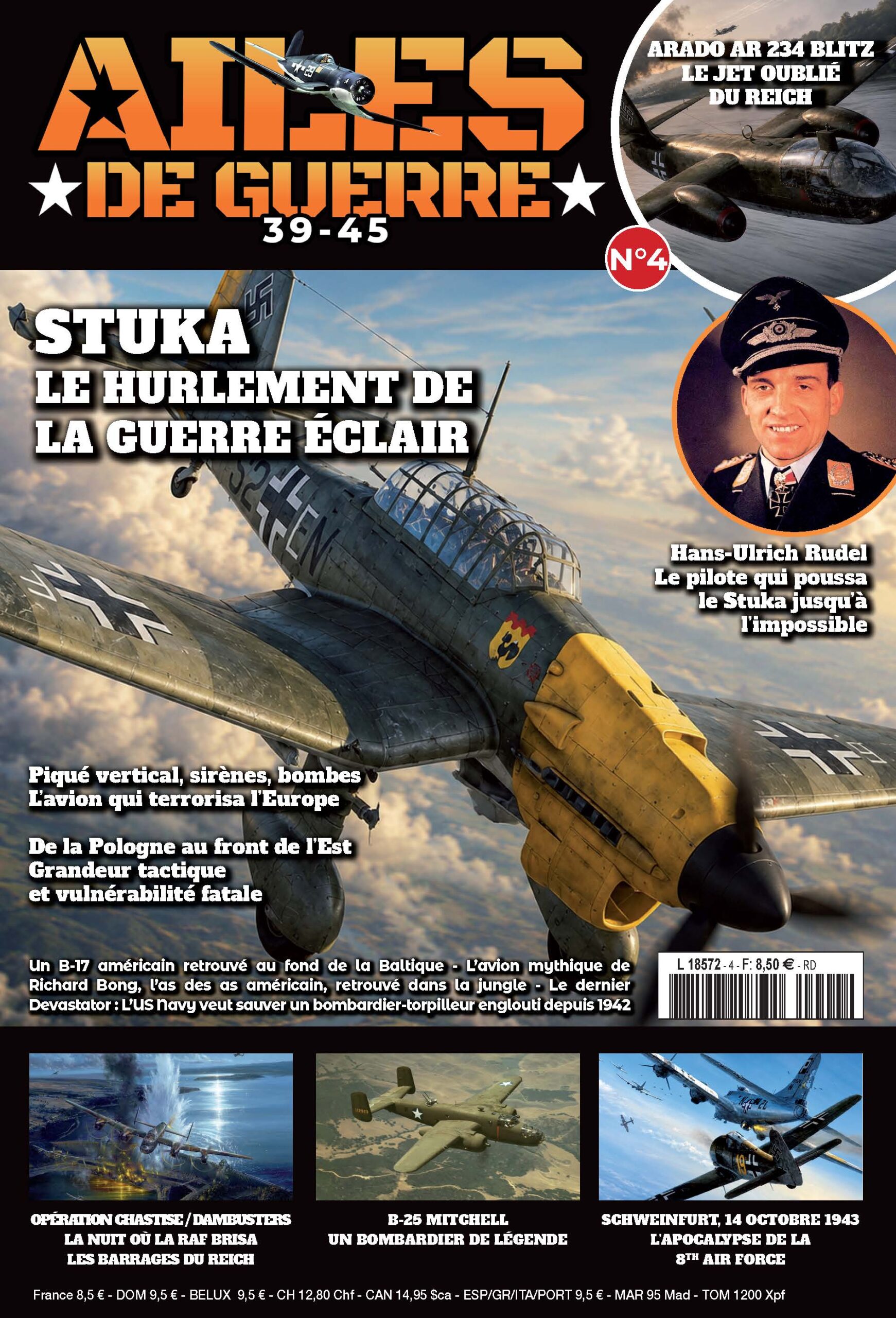 AILES
DE GUERRE
39-45

ARADO AR 234 BLITZ
LE JET OUBLIÉ
DU REICH

N°4

STUKA
LE HURLEMENT DE
LA GUERRE ÉCLAIR

Hans-Ulrich Rudel
Le pilote qui poussa
le Stuka jusqu'à
l'impossible

Piqué vertical, sirènes, bombes
L'avion qui terrorisa l'Europe

De la Pologne au front de l'Est
Grandeur tactique
et vulnérabilité fatale

Un B-17 américain retrouvé au fond de la Baltique - L'avion mythique de Richard Bong, l'as des as américain, retrouvé dans la jungle - Le dernier Devastator : L'US Navy veut sauver un bombardier-torpilleur englouti depuis 1942

L 18572 - 4 - F: 8,50 € - RD

OPÉRATION CHASTISE / DAMBUSTERS
LA NUIT OÙ LA RAF BRISA
LES BARRAGES DU REICH

B-25 MITCHELL
UN BOMBARDIER DE LÉGENDE

SCHWEINFURT, 14 OCTOBRE 1943
L'APOCALYPSE DE LA
8TH AIR FORCE

France 8,5 € - DOM 9,5 € - BELUX 9,5 € - CH 12,80 Chf - CAN 14,95 $ca - ESP/GR/ITA/PORT 9,5 € - MAR 95 Mad - TOM 1200 Xpf